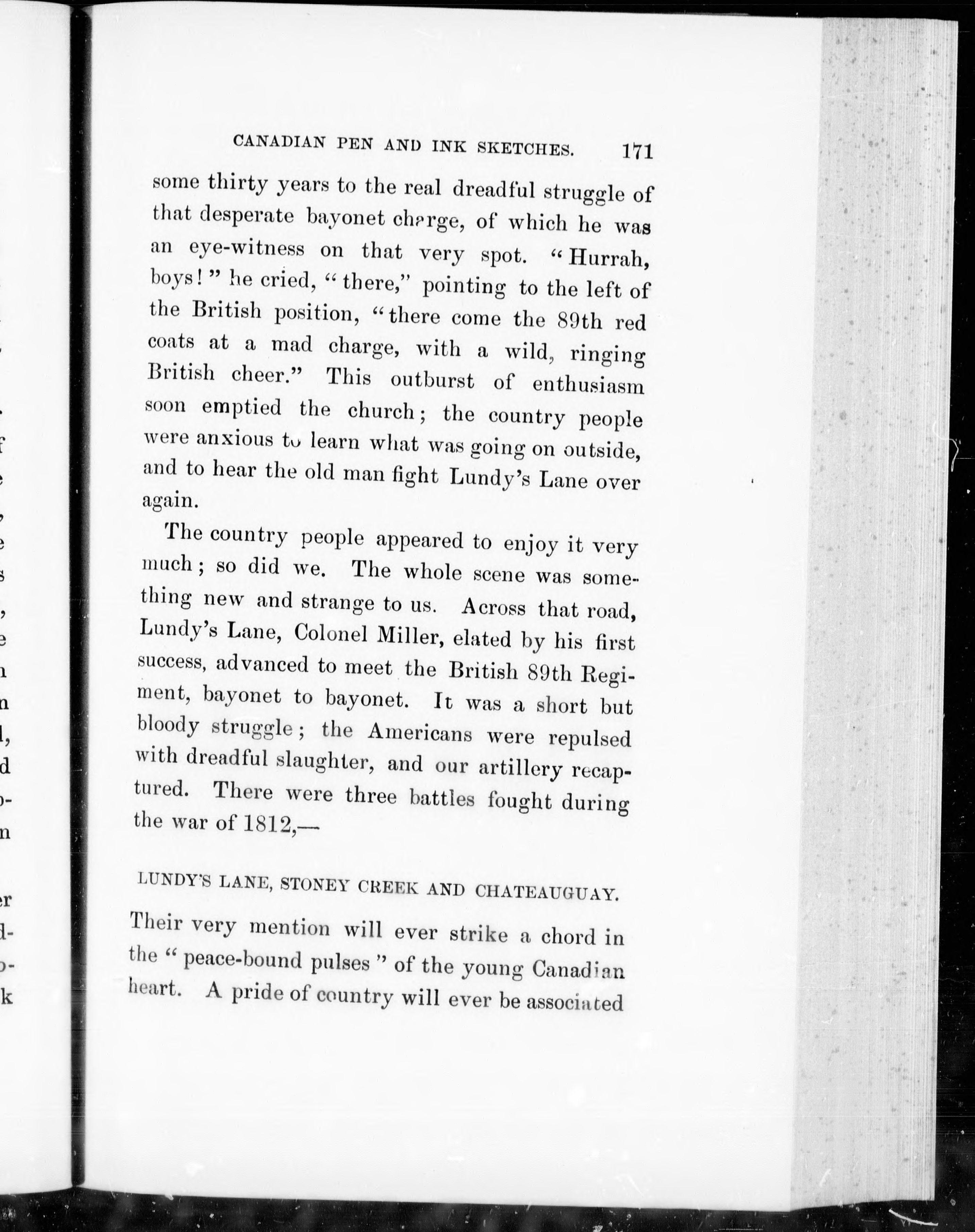 CANADIAN PEN AND INK SKETCHES. 171

some thirty years to the real dreadful struggle of that desperate bayonet charge, of which he was an eye-witness on that very spot. "Hurrah, boys!" he cried, "there," pointing to the left of the British position, "there come the 89th red coats at a mad charge, with a wild, ringing British cheer." This outburst of enthusiasm soon emptied the church; the country people were anxious to learn what was going on outside, and to hear the old man fight Lundy's Lane over again.

The country people appeared to enjoy it very much; so did we. The whole scene was something new and strange to us. Across that road, Lundy's Lane, Colonel Miller, elated by his first success, advanced to meet the British 89th Regiment, bayonet to bayonet. It was a short but bloody struggle; the Americans were repulsed with dreadful slaughter, and our artillery recaptured. There were three battles fought during the war of 1812,—

LUNDY'S LANE, STONEY CREEK AND CHATEAUGUAY.

Their very mention will ever strike a chord in the "peace-bound pulses" of the young Canadian heart. A pride of country will ever be associated